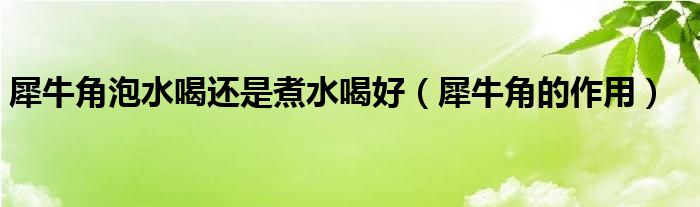 犀牛角泡水喝还是煮水喝好（犀牛角的作用）